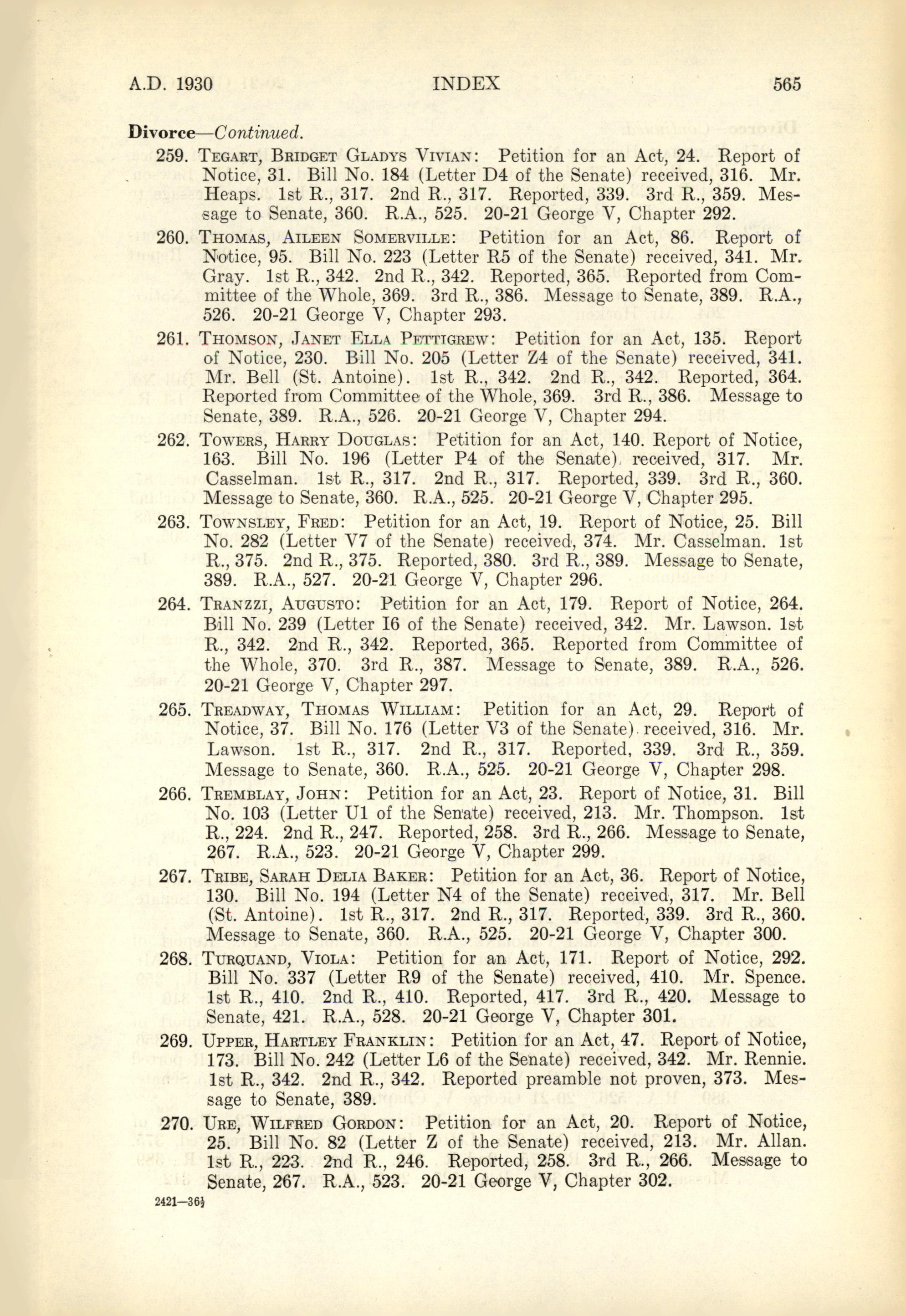 A.D. 1930 INDEX 565

Divorce—Continued.

259. Tegart, Bridget Gladys Vivian: Petition for an Act, 24. Report of Notice, 31. Bill No. 184 (Letter D4 of the Senate) received, 316. Mr. Heaps. 1st R., 317. 2nd R., 317. Reported, 339. 3rd R., 359. Message to Senate, 360. R.A., 525. 20-21 George V, Chapter 292.

260. Thomas, Aileen Somerville: Petition for an Act, 86. Report of Notice, 95. Bill No. 223 (Letter R5 of the Senate) received, 341. Mr. Gray. 1st R., 342. 2nd R., 342. Reported, 365. Reported from Committee of the Whole, 369. 3rd R., 386. Message to Senate, 389. R.A., 526. 20-21 George V, Chapter 293.

261. Thomson, Janet Ella Pettigrew: Petition for an Act, 135. Report of Notice, 230. Bill No. 205 (Letter Z4 of the Senate) received, 341. Mr. Bell (St. Antoine). 1st R., 342. 2nd R., 342. Reported, 364. Reported from Committee of the Whole, 369. 3rd R., 386. Message to Senate, 389. R.A., 526. 20-21 George V, Chapter 294.

262. Towers, Harry Douglas: Petition for an Act, 140. Report of Notice, 163. Bill No. 196 (Letter P4 of the Senate) received, 317. Mr. Casselman. 1st R., 317. 2nd R., 317. Reported, 339. 3rd R., 360. Message to Senate, 360. R.A., 525. 20-21 George V, Chapter 295.

263. Townsley, Fred: Petition for an Act, 19. Report of Notice, 25. Bill No. 282 (Letter V7 of the Senate) received, 374. Mr. Casselman. 1st R., 375. 2nd R., 375. Reported, 380. 3rd R., 389. Message to Senate, 389. R.A., 527. 20-21 George V, Chapter 296.

264. Tranzzi, Augusto: Petition for an Act, 179. Report of Notice, 264. Bill No. 239 (Letter I6 of the Senate) received, 342. Mr. Lawson. 1st R., 342. 2nd R., 342. Reported, 365. Reported from Committee of the Whole, 370. 3rd R., 387. Message to Senate, 389. R.A., 526. 20-21 George V, Chapter 297.

265. Treadway, Thomas William: Petition for an Act, 29. Report of Notice, 37. Bill No. 176 (Letter V3 of the Senate) received, 316. Mr. Lawson. 1st R., 317. 2nd R., 317. Reported, 339. 3rd R., 359. Message to Senate, 360. R.A., 525. 20-21 George V, Chapter 298.

266. Tremblay, John: Petition for an Act, 23. Report of Notice, 31. Bill No. 103 (Letter U1 of the Senate) received, 213. Mr. Thompson. 1st R., 224. 2nd R., 247. Reported, 258. 3rd R., 266. Message to Senate, 267. R.A., 523. 20-21 George V, Chapter 299.

267. Tribe, Sarah Delia Baker: Petition for an Act, 36. Report of Notice, 130. Bill No. 194 (Letter N4 of the Senate) received, 317. Mr. Bell (St. Antoine). 1st R., 317. 2nd R., 317. Reported, 339. 3rd R., 360. Message to Senate, 360. R.A., 525. 20-21 George V, Chapter 300.

268. Turquand, Viola: Petition for an Act, 171. Report of Notice, 292. Bill No. 337 (Letter R9 of the Senate) received, 410. Mr. Spence. 1st R., 410. 2nd R., 410. Reported, 417. 3rd R., 420. Message to Senate, 421. R.A., 528. 20-21 George V, Chapter 301.

269. Upper, Hartley Franklin: Petition for an Act, 47. Report of Notice, 173. Bill No. 242 (Letter L6 of the Senate) received, 342. Mr. Rennie. 1st R., 342. 2nd R., 342. Reported preamble not proven, 373. Message to Senate, 389.

270. Ure, Wilfred Gordon: Petition for an Act, 20. Report of Notice, 25. Bill No. 82 (Letter Z of the Senate) received, 213. Mr. Allan. 1st R., 223. 2nd R., 246. Reported, 258. 3rd R., 266. Message to Senate, 267. R.A., 523. 20-21 George V, Chapter 302.

2421—36½